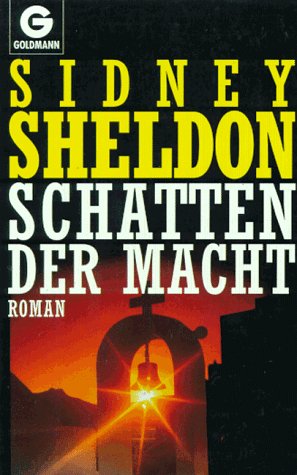 G
GOLDMANN

SIDNEY
SHELDON

SCHATTEN
DER MACHT

ROMAN